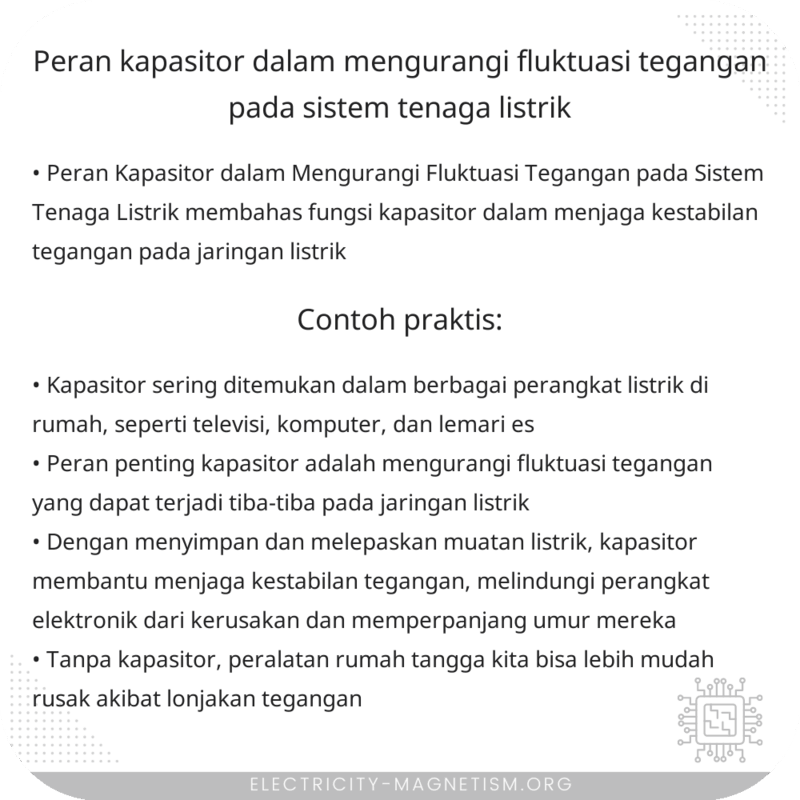 Peran kapasitor dalam mengurangi fluktuasi tegangan pada sistem tenaga listrik

• Peran Kapasitor dalam Mengurangi Fluktuasi Tegangan pada Sistem Tenaga Listrik membahas fungsi kapasitor dalam menjaga kestabilan tegangan pada jaringan listrik

Contoh praktis:

• Kapasitor sering ditemukan dalam berbagai perangkat listrik di rumah, seperti televisi, komputer, dan lemari es
• Peran penting kapasitor adalah mengurangi fluktuasi tegangan yang dapat terjadi tiba-tiba pada jaringan listrik
• Dengan menyimpan dan melepaskan muatan listrik, kapasitor membantu menjaga kestabilan tegangan, melindungi perangkat elektronik dari kerusakan dan memperpanjang umur mereka
• Tanpa kapasitor, peralatan rumah tangga kita bisa lebih mudah rusak akibat lonjakan tegangan

ELECTRICITY-MAGNETISM.ORG